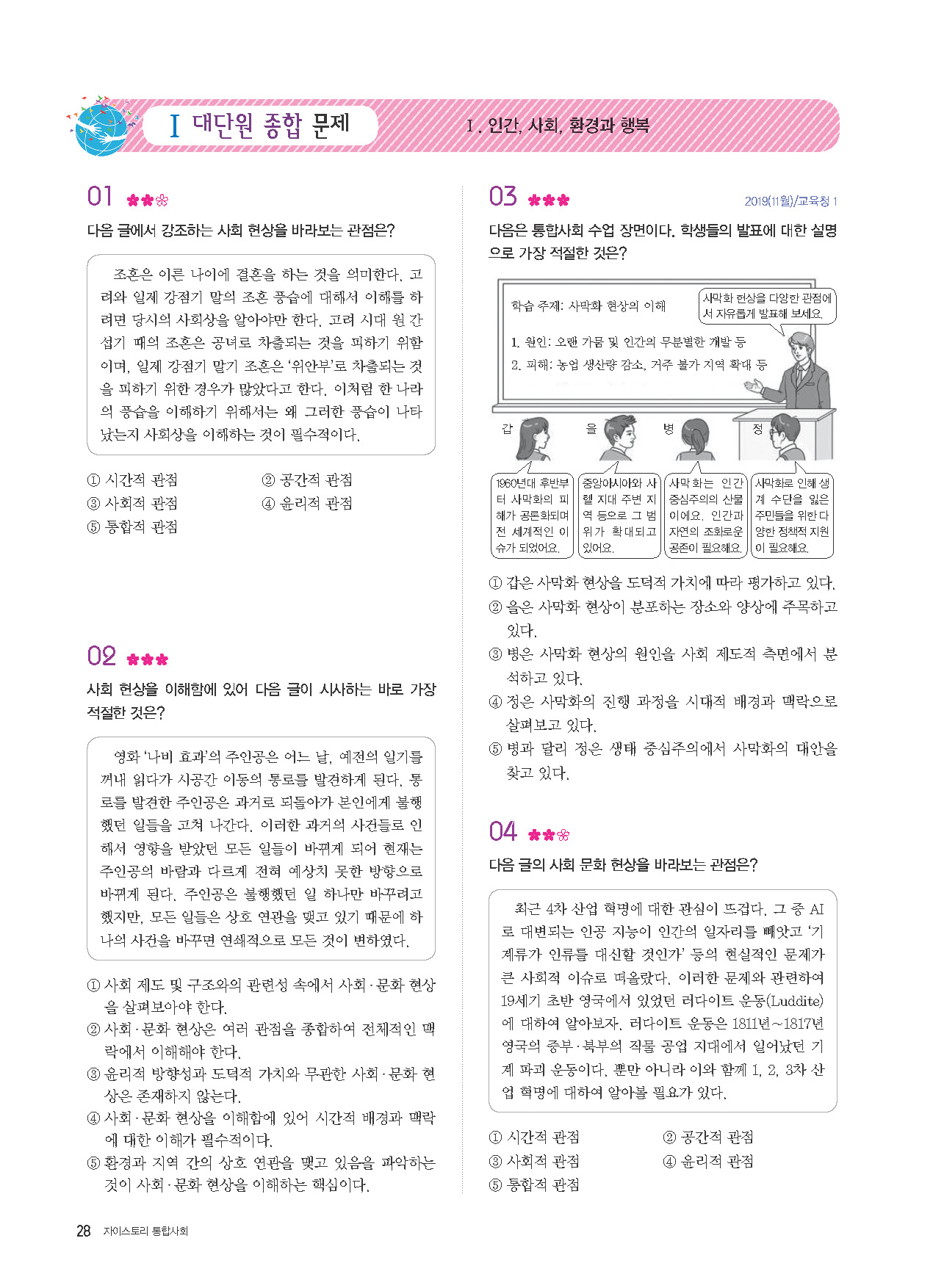 I 대단원 종합 문제

I. 인간, 사회, 환경과 행복

01

다음 글에서 강조하는 사회 현상을 바라보는 관점은?

조혼은 이른 나이에 결혼을 하는 것을 의미한다. 고려와 일제 강점기 말의 조혼 풍습에 대해서 이해를 하려면 당시의 사회상을 알아야만 한다. 고려 시대 원 간섭기 때의 조혼은 공녀로 차출되는 것을 피하기 위함이며, 일제 강점기 말기 조혼은 '위안부'로 차출되는 것을 피하기 위한 경우가 많았다고 한다. 이처럼 한 나라의 풍습을 이해하기 위해서는 왜 그러한 풍습이 나타났는지 사회상을 이해하는 것이 필수적이다.

① 시간적 관점
② 공간적 관점
③ 사회적 관점
④ 윤리적 관점
⑤ 통합적 관점

02

사회 현상을 이해함에 있어 다음 글이 시사하는 바로 가장 적절한 것은?

영화 '나비 효과'의 주인공은 어느 날, 예전의 일기를 꺼내 읽다가 시공간 이동의 통로를 발견하게 된다. 통로를 발견한 주인공은 과거로 되돌아가 본인에게 불행했던 일들을 고쳐 나간다. 이러한 과거의 사건들로 인해서 영향을 받았던 모든 일들이 바뀌게 되어 현재는 주인공의 바람과 다르게 전혀 예상치 못한 방향으로 바뀌게 된다. 주인공은 불행했던 일 하나만 바꾸려고 했지만, 모든 일들은 상호 연관을 맺고 있기 때문에 하나의 사건을 바꾸면 연쇄적으로 모든 것이 변하였다.

① 사회 제도 및 구조와의 관련성 속에서 사회·문화 현상을 살펴보아야 한다.
② 사회·문화 현상은 여러 관점을 종합하여 전체적인 맥락에서 이해해야 한다.
③ 윤리적 방향성과 도덕적 가치와 무관한 사회·문화 현상은 존재하지 않는다.
④ 사회·문화 현상을 이해함에 있어 시간적 배경과 맥락에 대한 이해가 필수적이다.
⑤ 환경과 지역 간의 상호 연관을 맺고 있음을 파악하는 것이 사회·문화 현상을 이해하는 핵심이다.

03

2019(11월)/교육청 1

다음은 통합사회 수업 장면이다. 학생들의 발표에 대한 설명으로 가장 적절한 것은?

학습 주제: 사막화 현상의 이해
1. 원인: 오랜 가뭄 및 인간의 무분별한 개발 등
2. 피해: 농업 생산량 감소, 거주 불가 지역 확대 등

사막화 현상을 다양한 관점에서 자유롭게 발표해 보세요.

갑 을 병 정

1960년대 후반부터 사막화의 피해가 공론화되며 전 세계적인 이슈가 되었어요.

중앙아시아와 사헬 지대 주변 지역 등으로 그 범위가 확대되고 있어요.

사막화는 인간 중심주의의 산물이에요. 인간과 자연의 조화로운 공존이 필요해요.

사막화로 인해 생계 수단을 잃은 주민들을 위한 다양한 정책적 지원이 필요해요.

① 갑은 사막화 현상을 도덕적 가치에 따라 평가하고 있다.
② 을은 사막화 현상이 분포하는 장소와 양상에 주목하고 있다.
③ 병은 사막화 현상의 원인을 사회 제도적 측면에서 분석하고 있다.
④ 정은 사막화의 진행 과정을 시대적 배경과 맥락으로 살펴보고 있다.
⑤ 병과 달리 정은 생태 중심주의에서 사막화의 대안을 찾고 있다.

04

다음 글의 사회 문화 현상을 바라보는 관점은?

최근 4차 산업 혁명에 대한 관심이 뜨겁다. 그 중 AI로 대변되는 인공 지능이 인간의 일자리를 빼앗고 '기계류가 인류를 대신할 것인가' 등의 현실적인 문제가 큰 사회적 이슈로 떠올랐다. 이러한 문제와 관련하여 19세기 초반 영국에서 있었던 러다이트 운동(Luddite)에 대하여 알아보자. 러다이트 운동은 1811년~1817년 영국의 중부·북부의 직물 공업 지대에서 일어났던 기계 파괴 운동이다. 뿐만 아니라 이와 함께 1, 2, 3차 산업 혁명에 대하여 알아볼 필요가 있다.

① 시간적 관점
② 공간적 관점
③ 사회적 관점
④ 윤리적 관점
⑤ 통합적 관점

28 자이스토리 통합사회